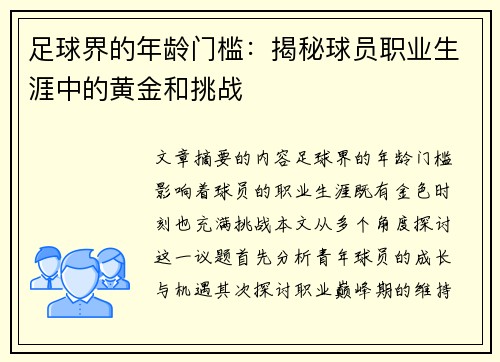 足球界的年龄门槛：揭秘球员职业生涯中的黄金和挑战

文章摘要的内容足球界的年龄门槛影响着球员的职业生涯既有金色时刻也充满挑战本文从多个角度探讨这一议题首先分析青年球员的成长与机遇其次探讨职业巅峰期的维持